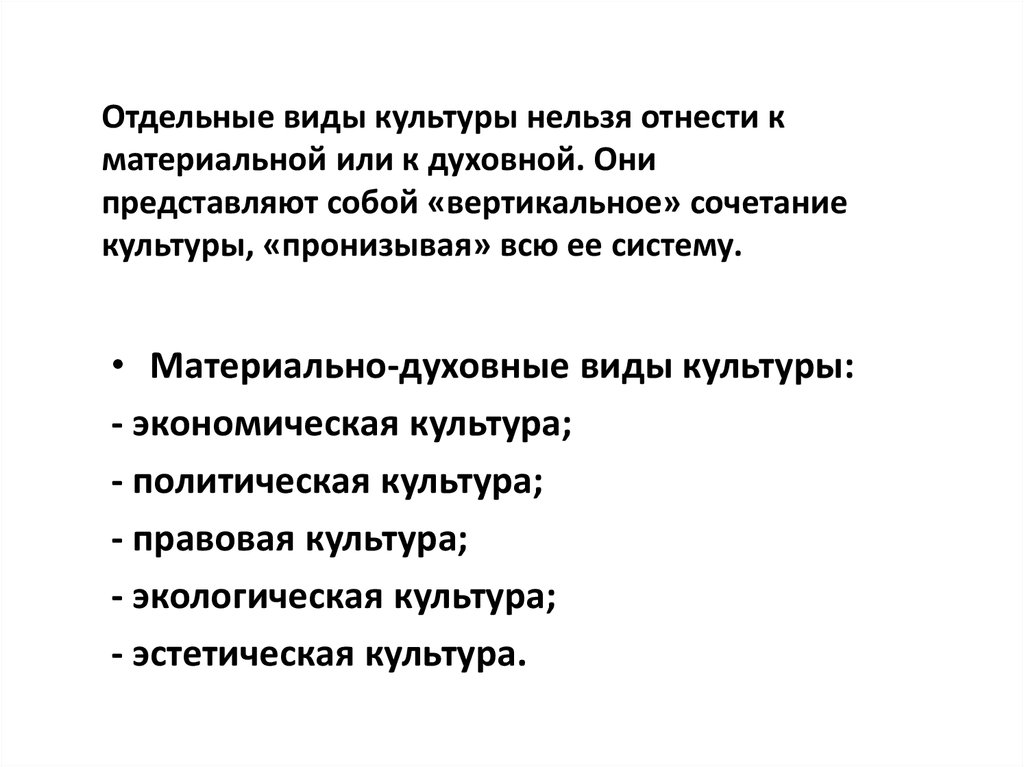 Отдельные виды культуры нельзя отнести к материальной или к духовной. Они представляют собой «вертикальное» сочетание культуры, «пронизывая» всю ее систему.

• Материально-духовные виды культуры:
- экономическая культура;
- политическая культура;
- правовая культура;
- экологическая культура;
- эстетическая культура.